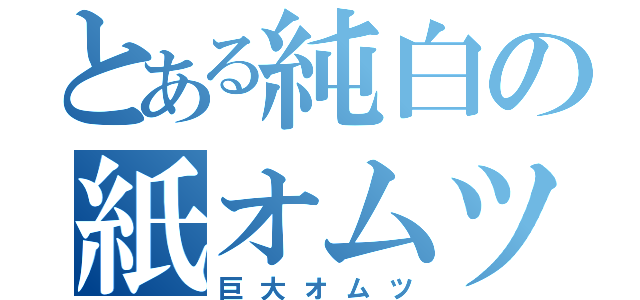 とある純白の紙オムツ
巨大オムツ